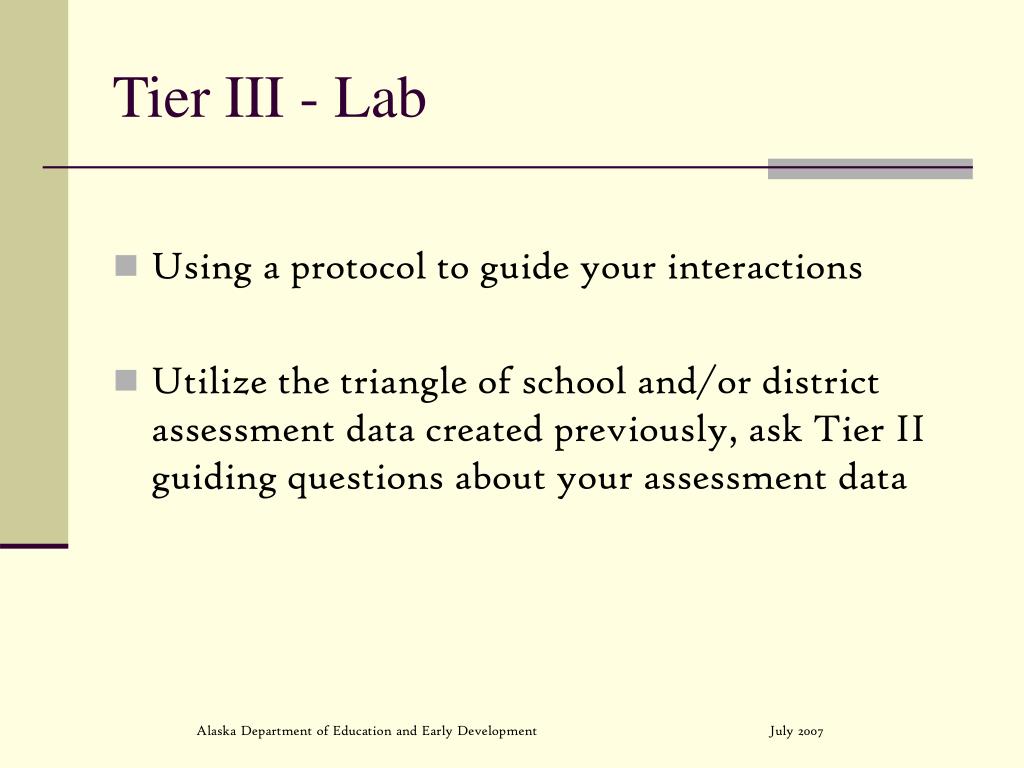 Tier III - Lab

Using a protocol to guide your interactions

Utilize the triangle of school and/or district assessment data created previously, ask Tier II guiding questions about your assessment data

Alaska Department of Education and Early Development

July 2007